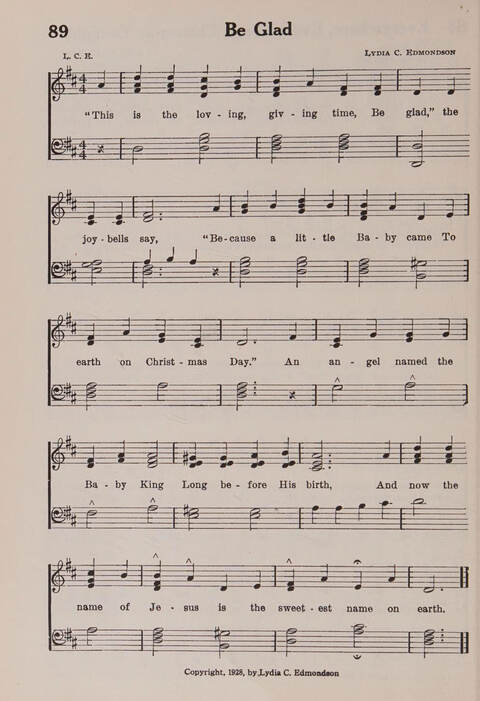 89

Be Glad

L. C. E.

Lydia C. Edmondson

"This is the lov - ing, giv - ing time, Be glad," the

joy - bells say, "Be-cause a lit - tle Ba - by came To

earth on Christ - mas Day." An an - gel named the

Ba - by King Long be - fore His birth, And now the

name of Je - sus is the sweet - est name on earth.

Copyright, 1928, by Lydia C. Edmondson